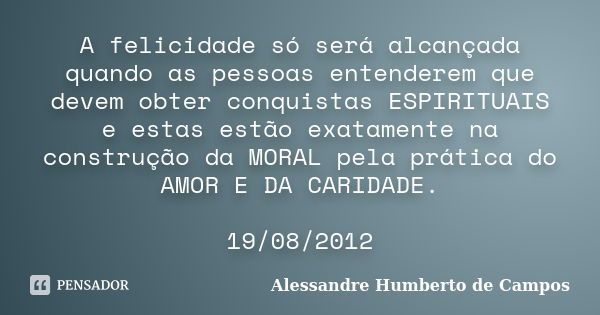 A felicidade só será alcançada quando as pessoas entenderem que devem obter conquistas ESPIRITUAIS e estas estão exatamente na construção da MORAL pela prática do AMOR E DA CARIDADE.

19/08/2012

PENSADOR

Alessandre Humberto de Campos